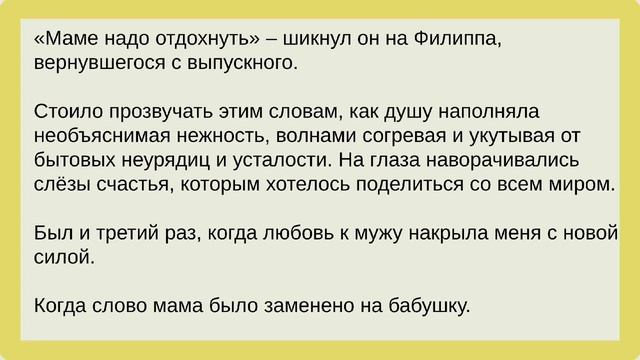 «Маме надо отдохнуть» – шикнул он на Филиппа, вернувшегося с выпускного.

Стоило прозвучать этим словам, как душу наполняла необъяснимая нежность, волнами согревая и укутывая от бытовых неурядиц и усталости. На глаза наворачивались слёзы счастья, которым хотелось поделиться со всем миром.

Был и третий раз, когда любовь к мужу накрыла меня с новой силой.

Когда слово мама было заменено на бабушку.